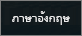 ภาษาอังกฤษ